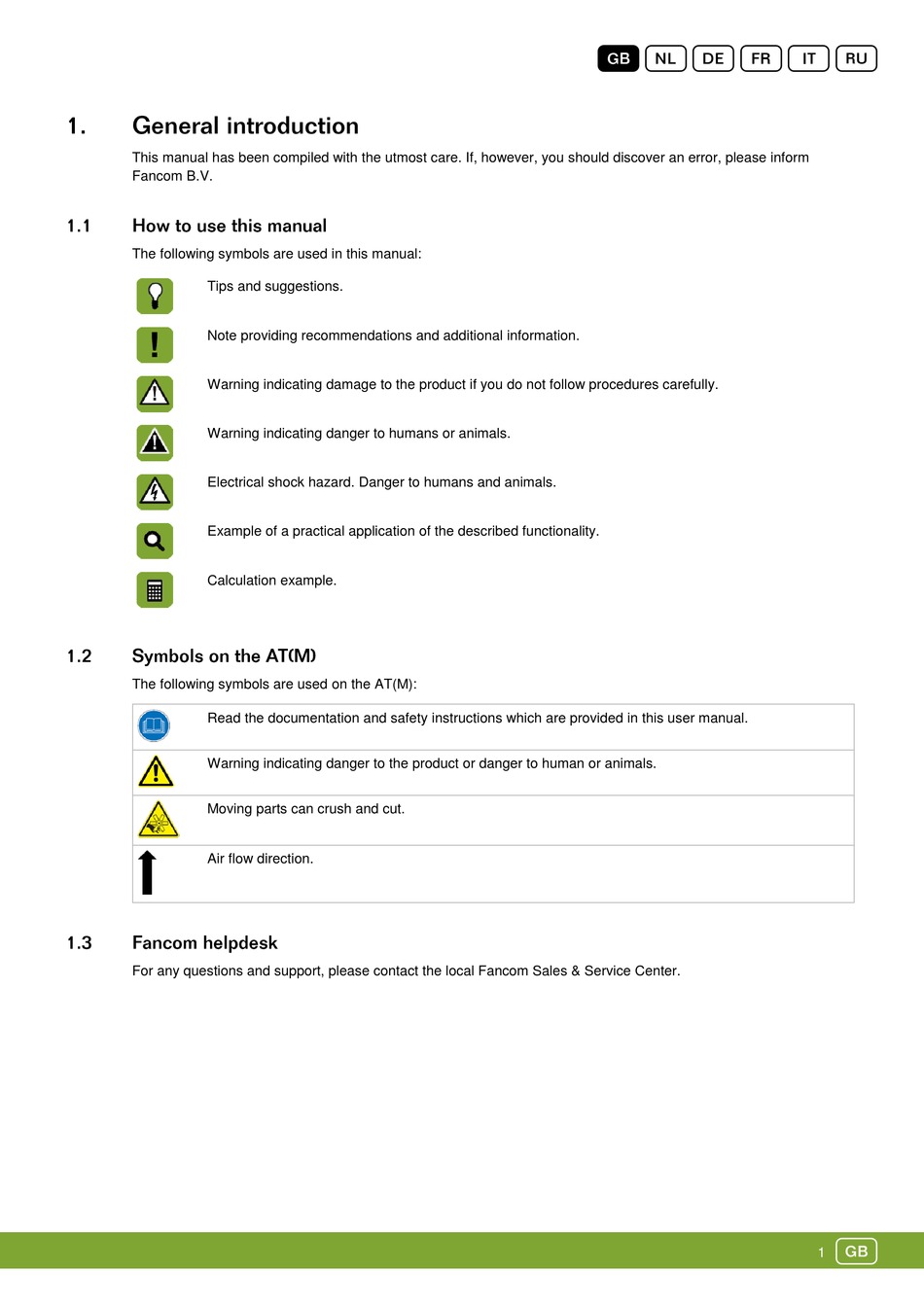 GB NL DE FR IT RU

1. General introduction

This manual has been compiled with the utmost care. If, however, you should discover an error, please inform Fancom B.V.

1.1 How to use this manual

The following symbols are used in this manual:

Tips and suggestions.

Note providing recommendations and additional information.

Warning indicating damage to the product if you do not follow procedures carefully.

Warning indicating danger to humans or animals.

Electrical shock hazard. Danger to humans and animals.

Example of a practical application of the described functionality.

Calculation example.

1.2 Symbols on the AT(M)

The following symbols are used on the AT(M):

| | |
|---|---|
| | Read the documentation and safety instructions which are provided in this user manual. |
| | Warning indicating danger to the product or danger to human or animals. |
| | Moving parts can crush and cut. |
| | Air flow direction. |

1.3 Fancom helpdesk

For any questions and support, please contact the local Fancom Sales & Service Center.

1 GB